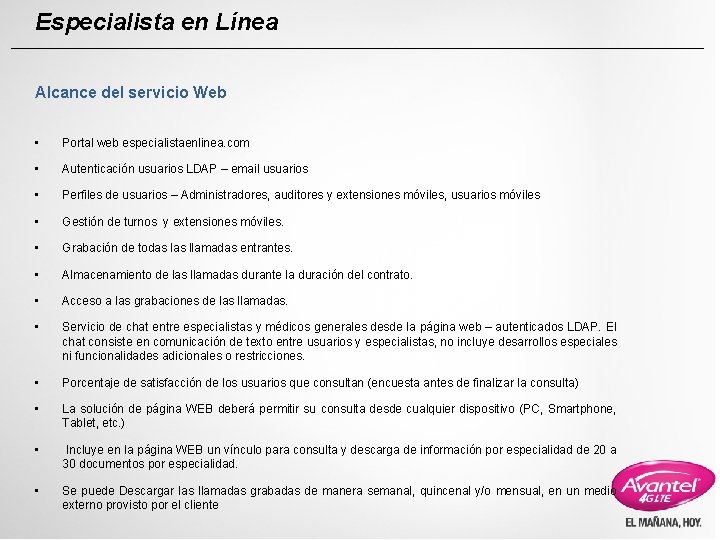 Especialista en Línea

Alcance del servicio Web

• Portal web especialistaenlinea.com
• Autenticación usuarios LDAP – email usuarios
• Perfiles de usuarios – Administradores, auditores y extensiones móviles, usuarios móviles
• Gestión de turnos y extensiones móviles.
• Grabación de todas las llamadas entrantes.
• Almacenamiento de las llamadas durante la duración del contrato.
• Acceso a las grabaciones de las llamadas.
• Servicio de chat entre especialistas y médicos generales desde la página web – autenticados LDAP. El chat consiste en comunicación de texto entre usuarios y especialistas, no incluye desarrollos especiales ni funcionalidades adicionales o restricciones.
• Porcentaje de satisfacción de los usuarios que consultan (encuesta antes de finalizar la consulta)
• La solución de página WEB deberá permitir su consulta desde cualquier dispositivo (PC, Smartphone, Tablet, etc.)
• Incluye en la página WEB un vínculo para consulta y descarga de información por especialidad de 20 a 30 documentos por especialidad.
• Se puede Descargar las llamadas grabadas de manera semanal, quincenal y/o mensual, en un medio externo provisto por el cliente

Avantel 4G LTE
EL MAÑANA, HOY.